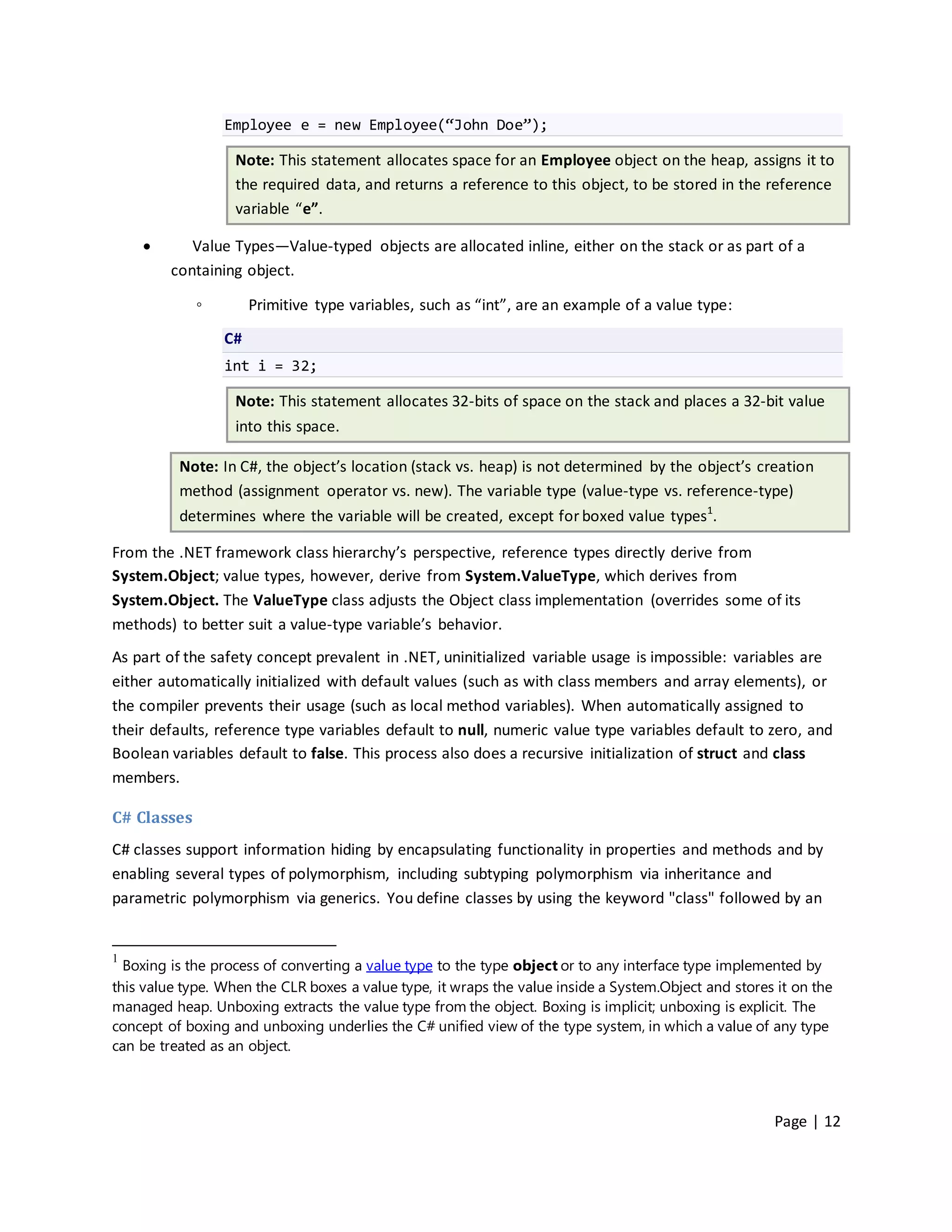 Employee e = new Employee(“John Doe”);

Note: This statement allocates space for an Employee object on the heap, assigns it to the required data, and returns a reference to this object, to be stored in the reference variable “e”.

• Value Types—Value-typed objects are allocated inline, either on the stack or as part of a containing object.

◦ Primitive type variables, such as “int”, are an example of a value type:

C#

int i = 32;

Note: This statement allocates 32-bits of space on the stack and places a 32-bit value into this space.

Note: In C#, the object’s location (stack vs. heap) is not determined by the object’s creation method (assignment operator vs. new). The variable type (value-type vs. reference-type) determines where the variable will be created, except for boxed value types$^1$.

From the .NET framework class hierarchy’s perspective, reference types directly derive from System.Object; value types, however, derive from System.ValueType, which derives from System.Object. The ValueType class adjusts the Object class implementation (overrides some of its methods) to better suit a value-type variable’s behavior.

As part of the safety concept prevalent in .NET, uninitialized variable usage is impossible: variables are either automatically initialized with default values (such as with class members and array elements), or the compiler prevents their usage (such as local method variables). When automatically assigned to their defaults, reference type variables default to null, numeric value type variables default to zero, and Boolean variables default to false. This process also does a recursive initialization of struct and class members.

C# Classes

C# classes support information hiding by encapsulating functionality in properties and methods and by enabling several types of polymorphism, including subtyping polymorphism via inheritance and parametric polymorphism via generics. You define classes by using the keyword "class" followed by an

$^1$ Boxing is the process of converting a value type to the type object or to any interface type implemented by this value type. When the CLR boxes a value type, it wraps the value inside a System.Object and stores it on the managed heap. Unboxing extracts the value type from the object. Boxing is implicit; unboxing is explicit. The concept of boxing and unboxing underlies the C# unified view of the type system, in which a value of any type can be treated as an object.

Page | 12